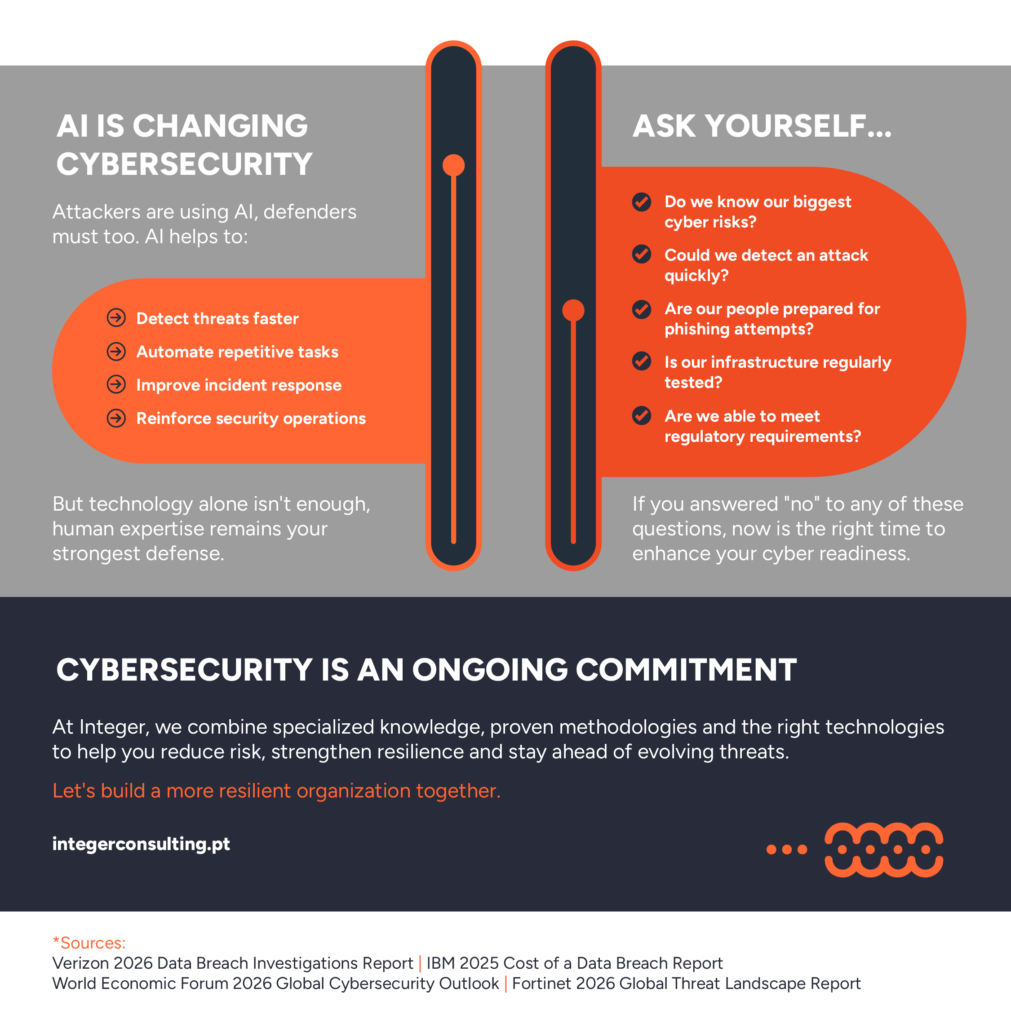 AI IS CHANGING CYBERSECURITY

Attackers are using AI, defenders must too. AI helps to:

Detect threats faster
Automate repetitive tasks
Improve incident response
Reinforce security operations

But technology alone isn't enough, human expertise remains your strongest defense.

ASK YOURSELF...

Do we know our biggest cyber risks?
Could we detect an attack quickly?
Are our people prepared for phishing attempts?
Is our infrastructure regularly tested?
Are we able to meet regulatory requirements?

If you answered "no" to any of these questions, now is the right time to enhance your cyber readiness.

CYBERSECURITY IS AN ONGOING COMMITMENT

At Integer, we combine specialized knowledge, proven methodologies and the right technologies to help you reduce risk, strengthen resilience and stay ahead of evolving threats.

Let's build a more resilient organization together.

integerconsulting.pt

*Sources:
Verizon 2026 Data Breach Investigations Report | IBM 2025 Cost of a Data Breach Report
World Economic Forum 2026 Global Cybersecurity Outlook | Fortinet 2026 Global Threat Landscape Report